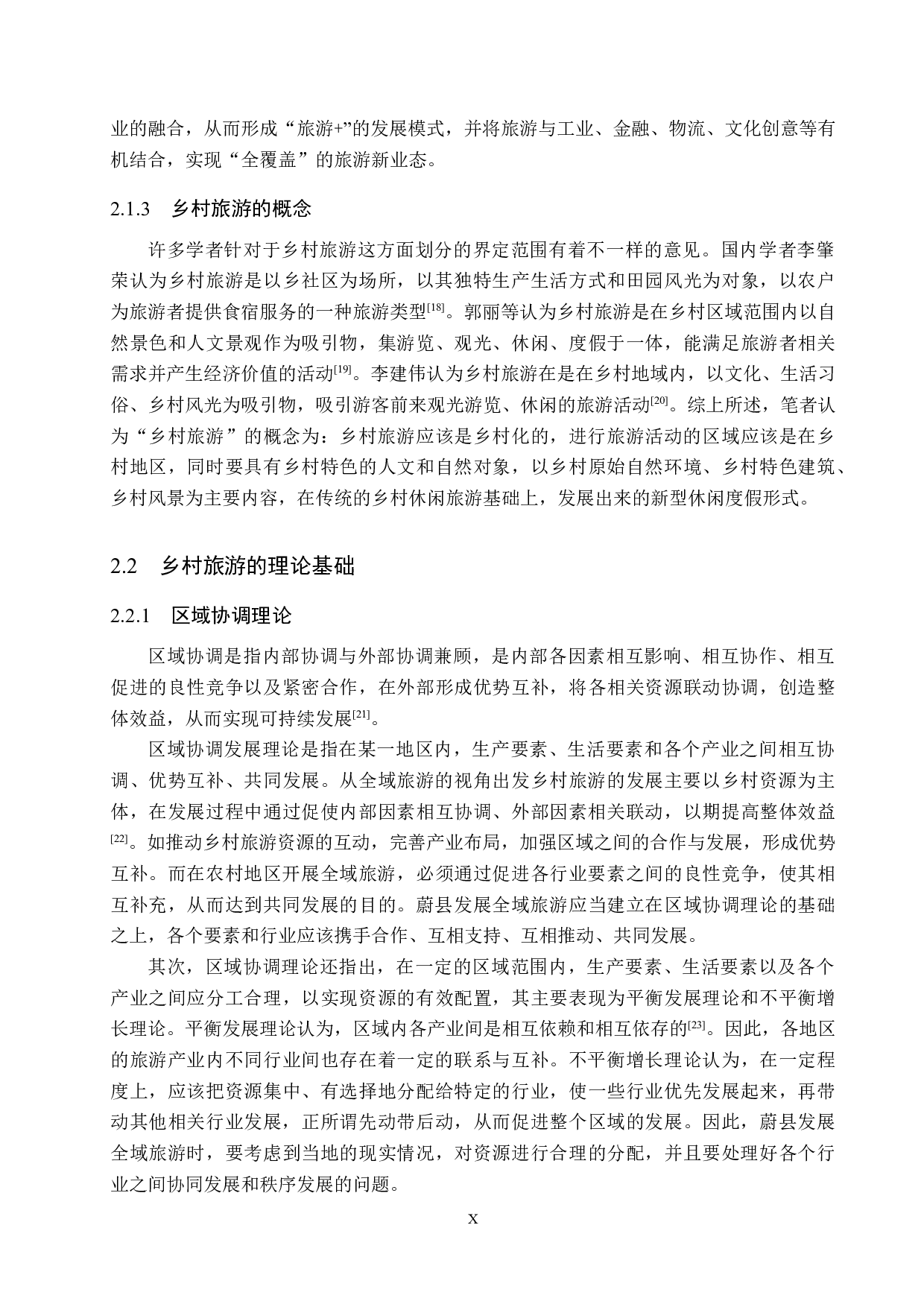 业的融合，从而形成“旅游+”的发展模式，并将旅游与工业、金融、物流、文化创意等有机结合，实现“全覆盖”的旅游新业态。

2.1.3　乡村旅游的概念

许多学者针对于乡村旅游这方面划分的界定范围有着不一样的意见。国内学者李肇荣认为乡村旅游是以乡社区为场所，以其独特生产生活方式和田园风光为对象，以农户为旅游者提供食宿服务的一种旅游类型$^{[18]}$。郭丽等认为乡村旅游是在乡村区域范围内以自然景色和人文景观作为吸引物，集游览、观光、休闲、度假于一体，能满足旅游者相关需求并产生经济价值的活动$^{[19]}$。李建伟认为乡村旅游在是在乡村地域内，以文化、生活习俗、乡村风光为吸引物，吸引游客前来观光游览、休闲的旅游活动$^{[20]}$。综上所述，笔者认为“乡村旅游”的概念为：乡村旅游应该是乡村化的，进行旅游活动的区域应该是在乡村地区，同时要具有乡村特色的人文和自然对象，以乡村原始自然环境、乡村特色建筑、乡村风景为主要内容，在传统的乡村休闲旅游基础上，发展出来的新型休闲度假形式。

2.2　乡村旅游的理论基础

2.2.1　区域协调理论

区域协调是指内部协调与外部协调兼顾，是内部各因素相互影响、相互协作、相互促进的良性竞争以及紧密合作，在外部形成优势互补，将各相关资源联动协调，创造整体效益，从而实现可持续发展$^{[21]}$。

区域协调发展理论是指在某一地区内，生产要素、生活要素和各个产业之间相互协调、优势互补、共同发展。从全域旅游的视角出发乡村旅游的发展主要以乡村资源为主体，在发展过程中通过促使内部因素相互协调、外部因素相关联动，以期提高整体效益$^{[22]}$。如推动乡村旅游资源的互动，完善产业布局，加强区域之间的合作与发展，形成优势互补。而在农村地区开展全域旅游，必须通过促进各行业要素之间的良性竞争，使其相互补充，从而达到共同发展的目的。蔚县发展全域旅游应当建立在区域协调理论的基础之上，各个要素和行业应该携手合作、互相支持、互相推动、共同发展。

其次，区域协调理论还指出，在一定的区域范围内，生产要素、生活要素以及各个产业之间应分工合理，以实现资源的有效配置，其主要表现为平衡发展理论和不平衡增长理论。平衡发展理论认为，区域内各产业间是相互依赖和相互依存的$^{[23]}$。因此，各地区的旅游产业内不同行业间也存在着一定的联系与互补。不平衡增长理论认为，在一定程度上，应该把资源集中、有选择地分配给特定的行业，使一些行业优先发展起来，再带动其他相关行业发展，正所谓先动带后动，从而促进整个区域的发展。因此，蔚县发展全域旅游时，要考虑到当地的现实情况，对资源进行合理的分配，并且要处理好各个行业之间协同发展和秩序发展的问题。

X